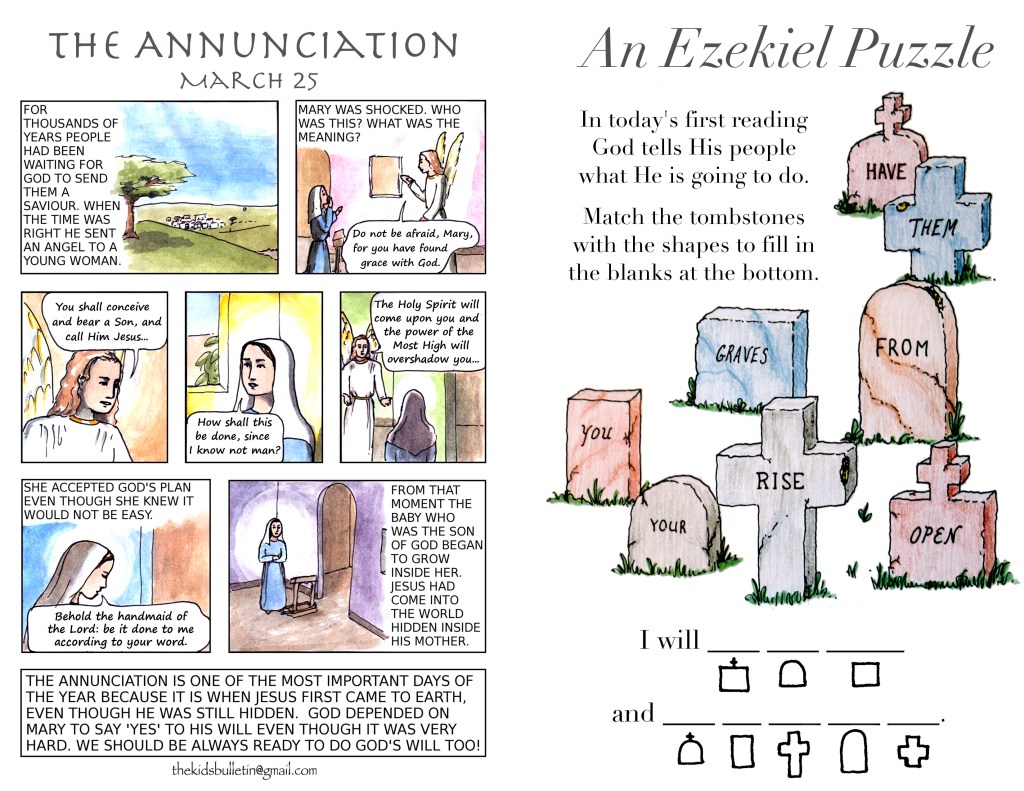 THE ANNUNCIATION
MARCH 25

FOR THOUSANDS OF YEARS PEOPLE HAD BEEN WAITING FOR GOD TO SEND THEM A SAVIOUR. WHEN THE TIME WAS RIGHT HE SENT AN ANGEL TO A YOUNG WOMAN.

MARY WAS SHOCKED. WHO WAS THIS? WHAT WAS THE MEANING?

Do not be afraid, Mary, for you have found grace with God.

You shall conceive and bear a Son, and call Him Jesus...

How shall this be done, since I know not man?

The Holy Spirit will come upon you and the power of the Most High will overshadow you...

SHE ACCEPTED GOD'S PLAN EVEN THOUGH SHE KNEW IT WOULD NOT BE EASY.

Behold the handmaid of the Lord: be it done to me according to your word.

FROM THAT MOMENT THE BABY WHO WAS THE SON OF GOD BEGAN TO GROW INSIDE HER. JESUS HAD COME INTO THE WORLD HIDDEN INSIDE HIS MOTHER.

THE ANNUNCIATION IS ONE OF THE MOST IMPORTANT DAYS OF THE YEAR BECAUSE IT IS WHEN JESUS FIRST CAME TO EARTH, EVEN THOUGH HE WAS STILL HIDDEN. GOD DEPENDED ON MARY TO SAY 'YES' TO HIS WILL EVEN THOUGH IT WAS VERY HARD. WE SHOULD BE ALWAYS READY TO DO GOD'S WILL TOO!

thekidsbulletin@gmail.com

An Ezekiel Puzzle

In today's first reading God tells His people what He is going to do.

Match the tombstones with the shapes to fill in the blanks at the bottom.

HAVE
THEM
GRAVES
FROM
YOU
RISE
YOUR
OPEN

I will ____ ____ ____

and ____ ____ ____ ____ ____.